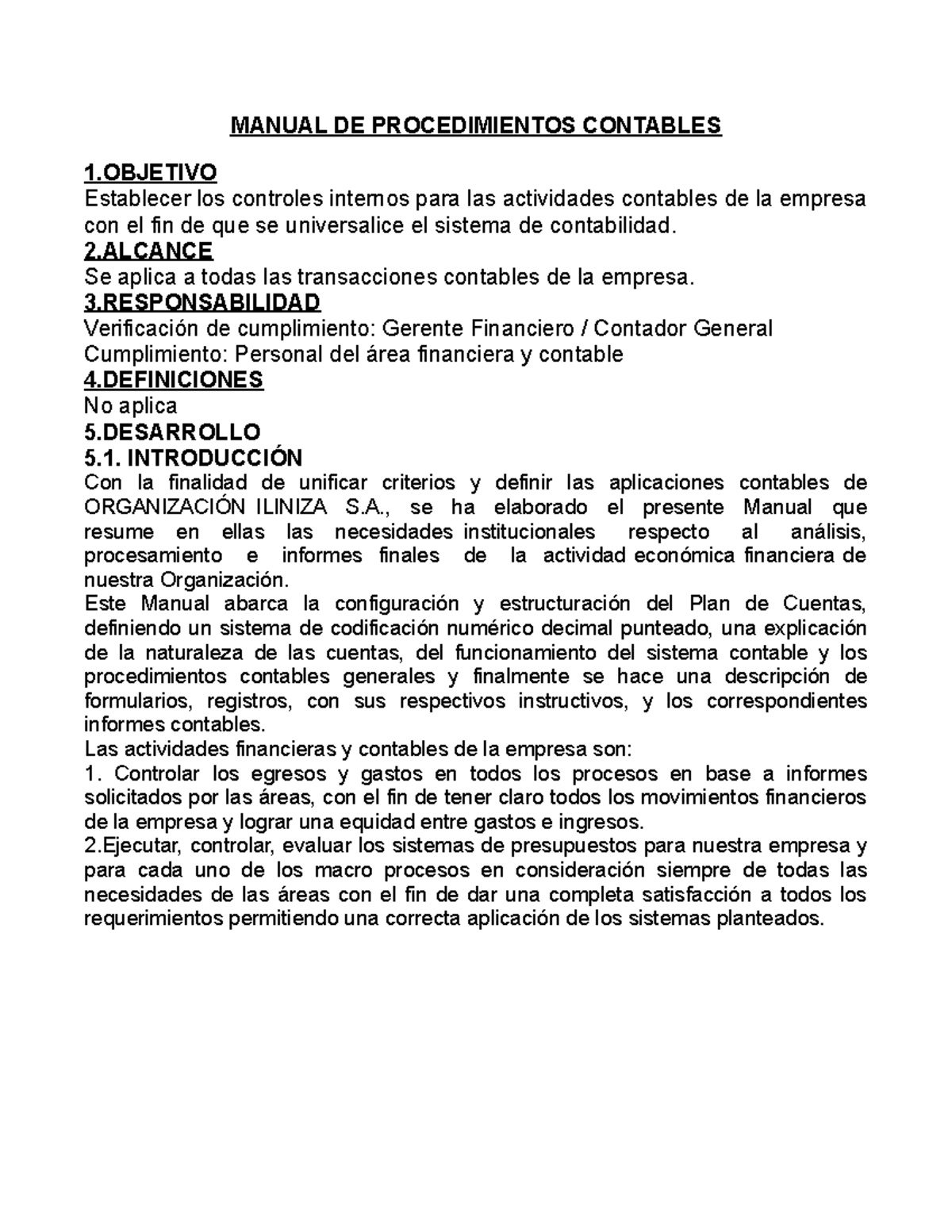 MANUAL DE PROCEDIMIENTOS CONTABLES

1.OBJETIVO
Establecer los controles internos para las actividades contables de la empresa con el fin de que se universalice el sistema de contabilidad.

2.ALCANCE
Se aplica a todas las transacciones contables de la empresa.

3.RESPONSABILIDAD
Verificación de cumplimiento: Gerente Financiero / Contador General
Cumplimiento: Personal del área financiera y contable

4.DEFINICIONES
No aplica

5.DESARROLLO

5.1. INTRODUCCIÓN
Con la finalidad de unificar criterios y definir las aplicaciones contables de ORGANIZACIÓN ILINIZA S.A., se ha elaborado el presente Manual que resume en ellas las necesidades institucionales respecto al análisis, procesamiento e informes finales de la actividad económica financiera de nuestra Organización.
Este Manual abarca la configuración y estructuración del Plan de Cuentas, definiendo un sistema de codificación numérico decimal punteado, una explicación de la naturaleza de las cuentas, del funcionamiento del sistema contable y los procedimientos contables generales y finalmente se hace una descripción de formularios, registros, con sus respectivos instructivos, y los correspondientes informes contables.
Las actividades financieras y contables de la empresa son:
1. Controlar los egresos y gastos en todos los procesos en base a informes solicitados por las áreas, con el fin de tener claro todos los movimientos financieros de la empresa y lograr una equidad entre gastos e ingresos.
2.Ejecutar, controlar, evaluar los sistemas de presupuestos para nuestra empresa y para cada uno de los macro procesos en consideración siempre de todas las necesidades de las áreas con el fin de dar una completa satisfacción a todos los requerimientos permitiendo una correcta aplicación de los sistemas planteados.